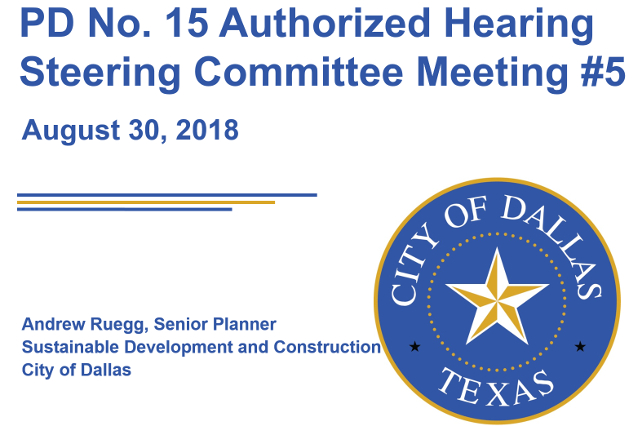 PD No. 15 Authorized Hearing Steering Committee Meeting #5

August 30, 2018

Andrew Ruegg, Senior Planner
Sustainable Development and Construction
City of Dallas

CITY OF DALLAS
TEXAS